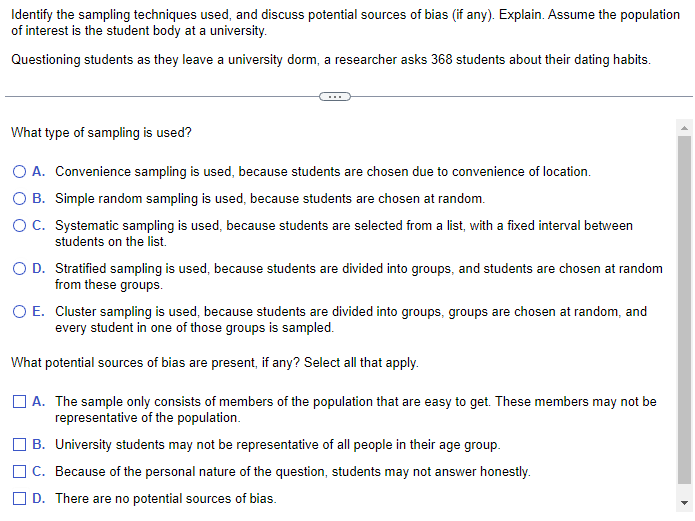 Identify the sampling techniques used, and discuss potential sources of bias (if any). Explain. Assume the population of interest is the student body at a university.

Questioning students as they leave a university dorm, a researcher asks 368 students about their dating habits.

...

What type of sampling is used?

A. Convenience sampling is used, because students are chosen due to convenience of location.

B. Simple random sampling is used, because students are chosen at random.

C. Systematic sampling is used, because students are selected from a list, with a fixed interval between students on the list.

D. Stratified sampling is used, because students are divided into groups, and students are chosen at random from these groups.

E. Cluster sampling is used, because students are divided into groups, groups are chosen at random, and every student in one of those groups is sampled.

What potential sources of bias are present, if any? Select all that apply.

A. The sample only consists of members of the population that are easy to get. These members may not be representative of the population.

B. University students may not be representative of all people in their age group.

C. Because of the personal nature of the question, students may not answer honestly.

D. There are no potential sources of bias.